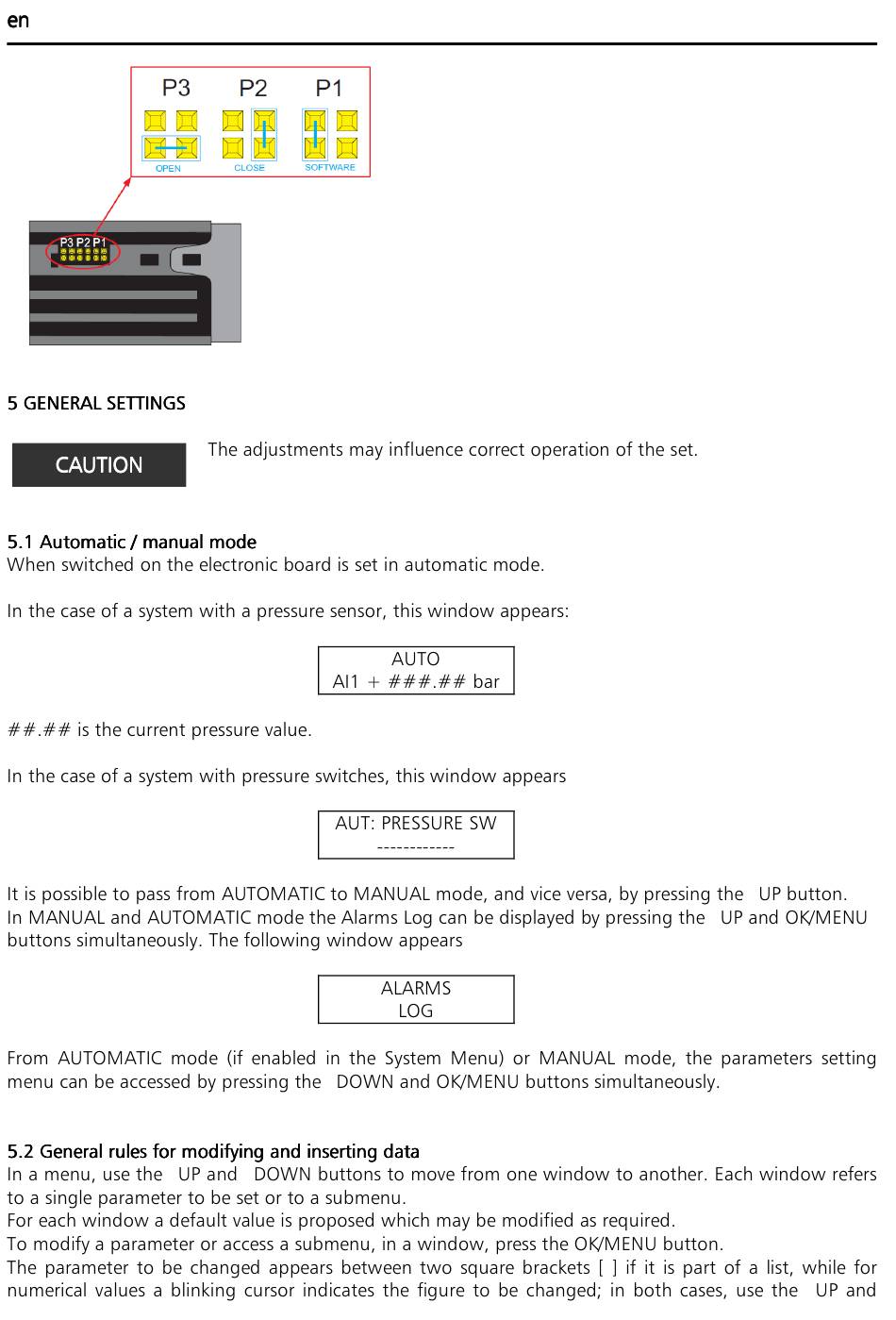 en

P3 P2 P1

OPEN CLOSE SOFTWARE

P3 P2 P1

5 GENERAL SETTINGS

CAUTION

The adjustments may influence correct operation of the set.

5.1 Automatic / manual mode
When switched on the electronic board is set in automatic mode.

In the case of a system with a pressure sensor, this window appears:

AUTO
AI1 + ###.## bar

##.## is the current pressure value.

In the case of a system with pressure switches, this window appears

AUT: PRESSURE SW
------------

It is possible to pass from AUTOMATIC to MANUAL mode, and vice versa, by pressing the UP button.
In MANUAL and AUTOMATIC mode the Alarms Log can be displayed by pressing the UP and OK/MENU buttons simultaneously. The following window appears

ALARMS
LOG

From AUTOMATIC mode (if enabled in the System Menu) or MANUAL mode, the parameters setting menu can be accessed by pressing the DOWN and OK/MENU buttons simultaneously.

5.2 General rules for modifying and inserting data
In a menu, use the UP and DOWN buttons to move from one window to another. Each window refers to a single parameter to be set or to a submenu.
For each window a default value is proposed which may be modified as required.
To modify a parameter or access a submenu, in a window, press the OK/MENU button.
The parameter to be changed appears between two square brackets [ ] if it is part of a list, while for numerical values a blinking cursor indicates the figure to be changed; in both cases, use the UP and